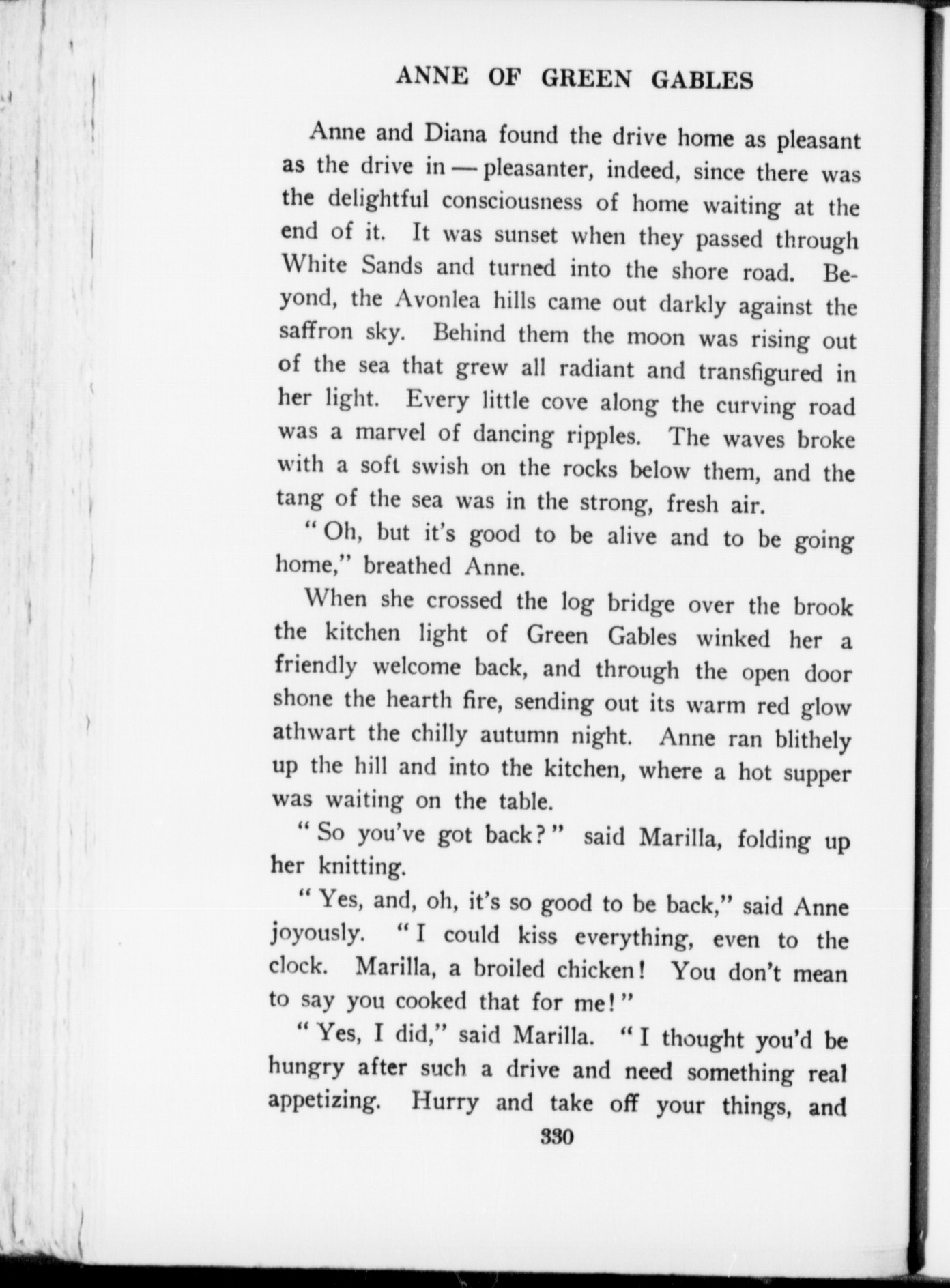 ANNE OF GREEN GABLES

Anne and Diana found the drive home as pleasant as the drive in — pleasanter, indeed, since there was the delightful consciousness of home waiting at the end of it. It was sunset when they passed through White Sands and turned into the shore road. Beyond, the Avonlea hills came out darkly against the saffron sky. Behind them the moon was rising out of the sea that grew all radiant and transfigured in her light. Every little cove along the curving road was a marvel of dancing ripples. The waves broke with a soft swish on the rocks below them, and the tang of the sea was in the strong, fresh air.

"Oh, but it's good to be alive and to be going home," breathed Anne.

When she crossed the log bridge over the brook the kitchen light of Green Gables winked her a friendly welcome back, and through the open door shone the hearth fire, sending out its warm red glow athwart the chilly autumn night. Anne ran blithely up the hill and into the kitchen, where a hot supper was waiting on the table.

"So you've got back?" said Marilla, folding up her knitting.

"Yes, and, oh, it's so good to be back," said Anne joyously. "I could kiss everything, even to the clock. Marilla, a broiled chicken! You don't mean to say you cooked that for me!"

"Yes, I did," said Marilla. "I thought you'd be hungry after such a drive and need something real appetizing. Hurry and take off your things, and

330